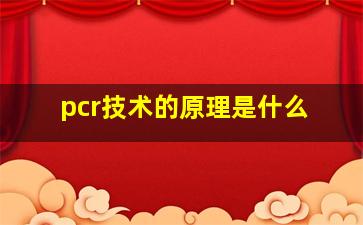 pcr技术的原理是什么